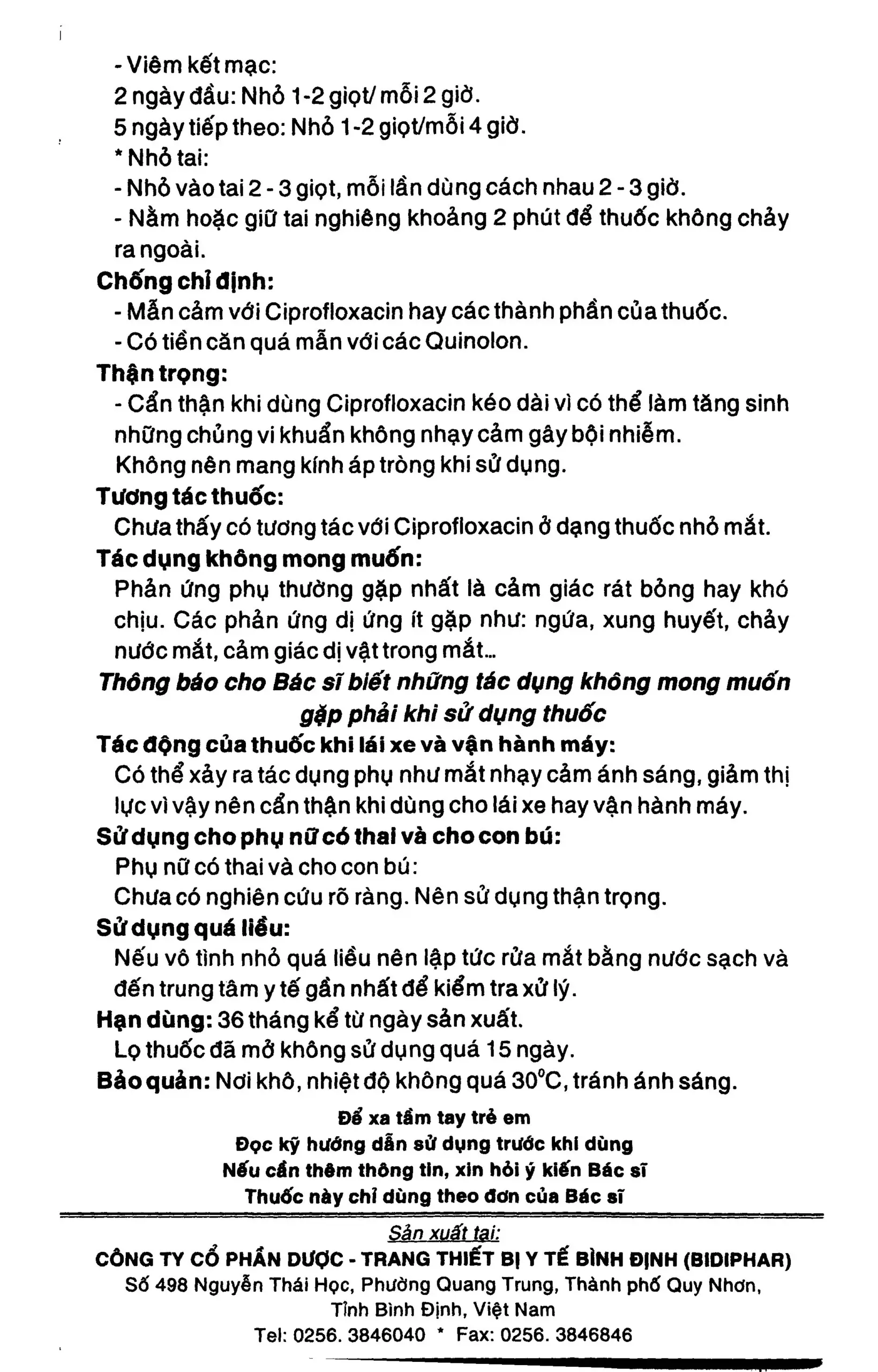 - Viêm kết mạc:
2 ngày đầu: Nhỏ 1-2 giọt/ mỗi 2 giờ.
5 ngày tiếp theo: Nhỏ 1-2 giọt/mỗi 4 giờ.
* Nhỏ tai:
- Nhỏ vào tai 2 - 3 giọt, mỗi lần dùng cách nhau 2 - 3 giờ.
- Nằm hoặc giữ tai nghiêng khoảng 2 phút để thuốc không chảy ra ngoài.

Chống chỉ định:
- Mẫn cảm với Ciprofloxacin hay các thành phần của thuốc.
- Có tiền căn quá mẫn với các Quinolon.

Thận trọng:
- Cẩn thận khi dùng Ciprofloxacin kéo dài vì có thể làm tăng sinh những chủng vi khuẩn không nhạy cảm gây bội nhiễm.
Không nên mang kính áp tròng khi sử dụng.

Tương tác thuốc:
Chưa thấy có tương tác với Ciprofloxacin ở dạng thuốc nhỏ mắt.

Tác dụng không mong muốn:
Phản ứng phụ thường gặp nhất là cảm giác rát bỏng hay khó chịu. Các phản ứng dị ứng ít gặp như: ngứa, xung huyết, chảy nước mắt, cảm giác dị vật trong mắt...

Thông báo cho Bác sĩ biết những tác dụng không mong muốn gặp phải khi sử dụng thuốc

Tác động của thuốc khi lái xe và vận hành máy:
Có thể xảy ra tác dụng phụ như mắt nhạy cảm ánh sáng, giảm thị lực vì vậy nên cẩn thận khi dùng cho lái xe hay vận hành máy.

Sử dụng cho phụ nữ có thai và cho con bú:
Phụ nữ có thai và cho con bú:
Chưa có nghiên cứu rõ ràng. Nên sử dụng thận trọng.

Sử dụng quá liều:
Nếu vô tình nhỏ quá liều nên lập tức rửa mắt bằng nước sạch và đến trung tâm y tế gần nhất để kiểm tra xử lý.

Hạn dùng: 36 tháng kể từ ngày sản xuất.
Lọ thuốc đã mở không sử dụng quá 15 ngày.

Bảo quản: Nơi khô, nhiệt độ không quá 30°C, tránh ánh sáng.

Để xa tầm tay trẻ em
Đọc kỹ hướng dẫn sử dụng trước khi dùng
Nếu cần thêm thông tin, xin hỏi ý kiến Bác sĩ
Thuốc này chỉ dùng theo đơn của Bác sĩ

Sản xuất tại:
CÔNG TY CỔ PHẦN DƯỢC - TRANG THIẾT BỊ Y TẾ BÌNH ĐỊNH (BIDIPHAR)
Số 498 Nguyễn Thái Học, Phường Quang Trung, Thành phố Quy Nhơn,
Tỉnh Bình Định, Việt Nam
Tel: 0256. 3846040 * Fax: 0256. 3846846